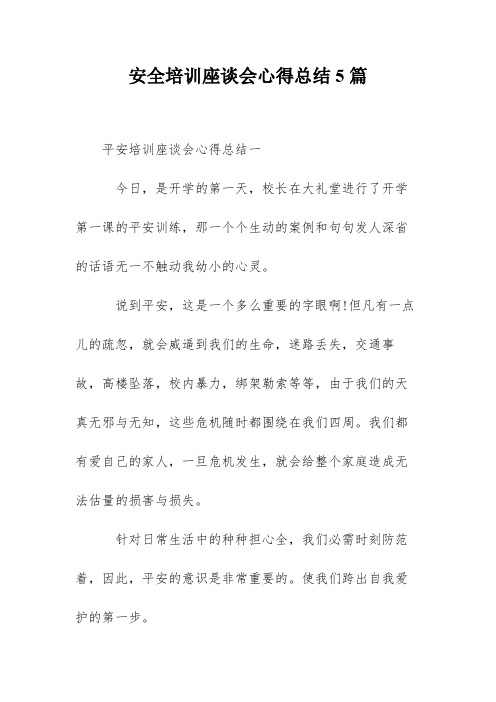 安全培训座谈会心得总结5篇

平安培训座谈会心得总结一

今日，是开学的第一天，校长在大礼堂进行了开学第一课的平安训练，那一个个生动的案例和句句发人深省的话语无一不触动我幼小的心灵。

说到平安，这是一个多么重要的字眼啊!但凡有一点儿的疏忽，就会威逼到我们的生命，迷路丢失，交通事故，高楼坠落，校内暴力，绑架勒索等等，由于我们的天真无邪与无知，这些危机随时都围绕在我们四周。我们都有爱自己的家人，一旦危机发生，就会给整个家庭造成无法估量的损害与损失。

针对日常生活中的种种担心全，我们必需时刻防范着，因此，平安的意识是非常重要的。使我们跨出自我爱护的第一步。